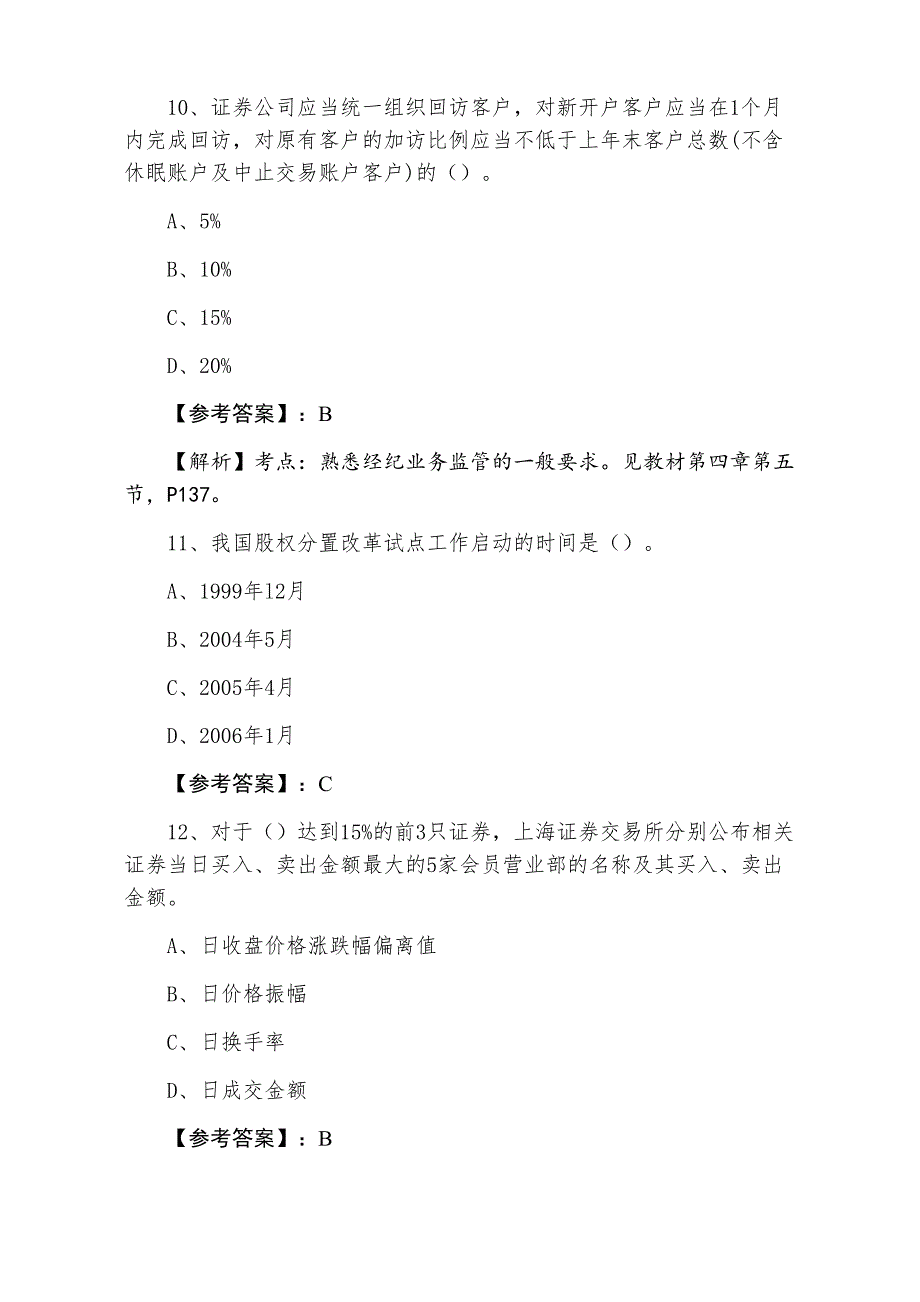 10、证券公司应当统一组织回访客户，对新开户客户应当在1个月内完成回访，对原有客户的加访比例应当不低于上年末客户总数(不含休眠账户及中止交易账户客户)的（）。

A、5%

B、10%

C、15%

D、20%

【参考答案】：B

【解析】考点：熟悉经纪业务监管的一般要求。见教材第四章第五节，P137。

11、我国股权分置改革试点工作启动的时间是（）。

A、1999年12月

B、2004年5月

C、2005年4月

D、2006年1月

【参考答案】：C

12、对于（）达到15%的前3只证券，上海证券交易所分别公布相关证券当日买入、卖出金额最大的5家会员营业部的名称及其买入、卖出金额。

A、日收盘价格涨跌幅偏离值

B、日价格振幅

C、日换手率

D、日成交金额

【参考答案】：B